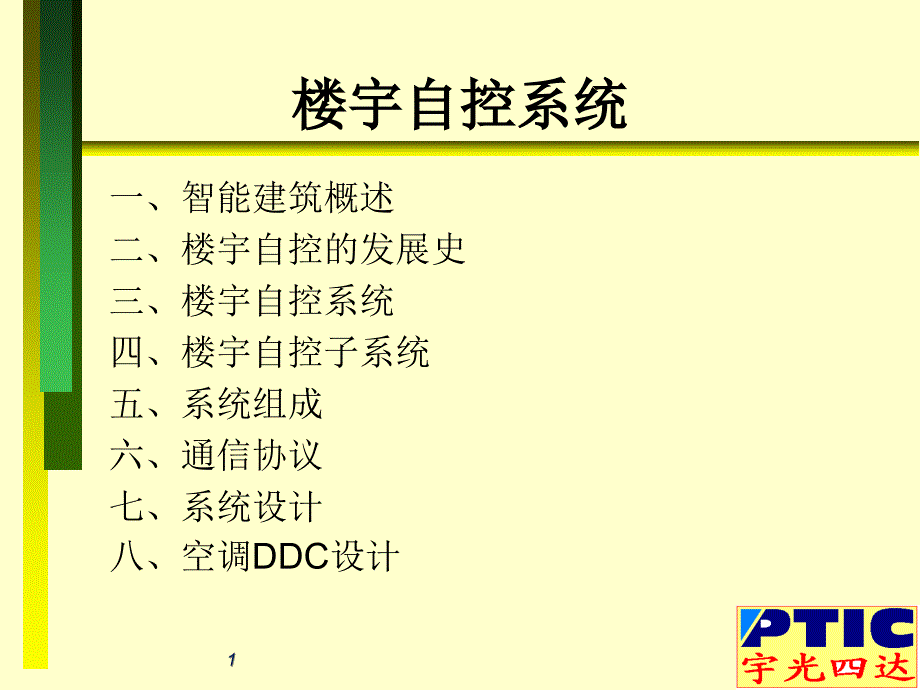 楼宇自控系统

一、智能建筑概述
二、楼宇自控的发展史
三、楼宇自控系统
四、楼宇自控子系统
五、系统组成
六、通信协议
七、系统设计
八、空调DDC设计

1

PTIC
宇光四达